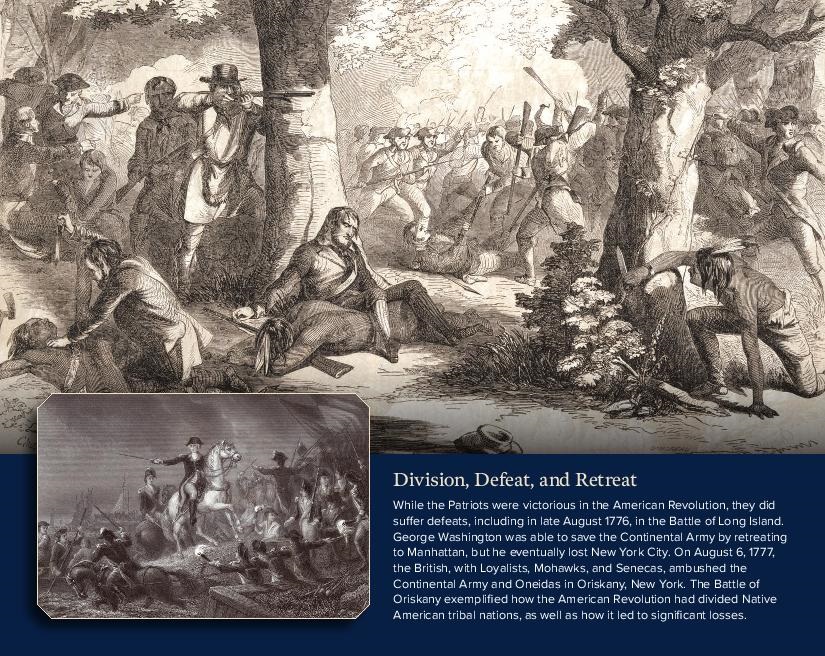 Division, Defeat, and Retreat

While the Patriots were victorious in the American Revolution, they did suffer defeats, including in late August 1776, in the Battle of Long Island. George Washington was able to save the Continental Army by retreating to Manhattan, but he eventually lost New York City. On August 6, 1777, the British, with Loyalists, Mohawks, and Senecas, ambushed the Continental Army and Oneidas in Oriskany, New York. The Battle of Oriskany exemplified how the American Revolution had divided Native American tribal nations, as well as how it led to significant losses.